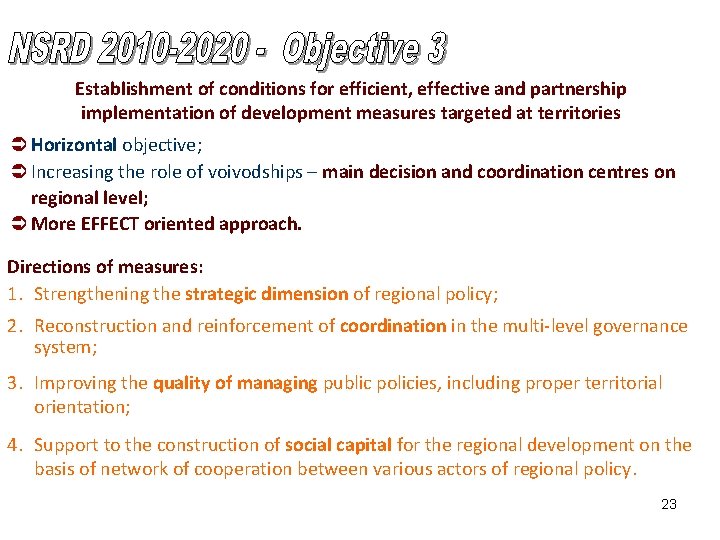 NSRD 2010-2020 - Objective 3

Establishment of conditions for efficient, effective and partnership implementation of development measures targeted at territories

➲ Horizontal objective;

➲ Increasing the role of voivodships – main decision and coordination centres on regional level;

➲ More EFFECT oriented approach.

Directions of measures:

1. Strengthening the strategic dimension of regional policy;

2. Reconstruction and reinforcement of coordination in the multi-level governance system;

3. Improving the quality of managing public policies, including proper territorial orientation;

4. Support to the construction of social capital for the regional development on the basis of network of cooperation between various actors of regional policy.

23